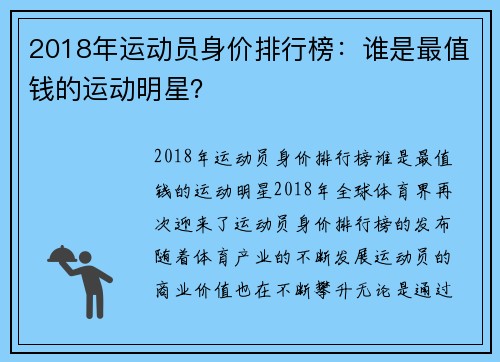 2018年运动员身价排行榜：谁是最值钱的运动明星?

2018年运动员身价排行榜谁是最值钱的运动明星2018年全球体育界再次迎来了运动员身价排行榜的发布随着体育产业的不断发展运动员的商业价值也在不断攀升无论是通过